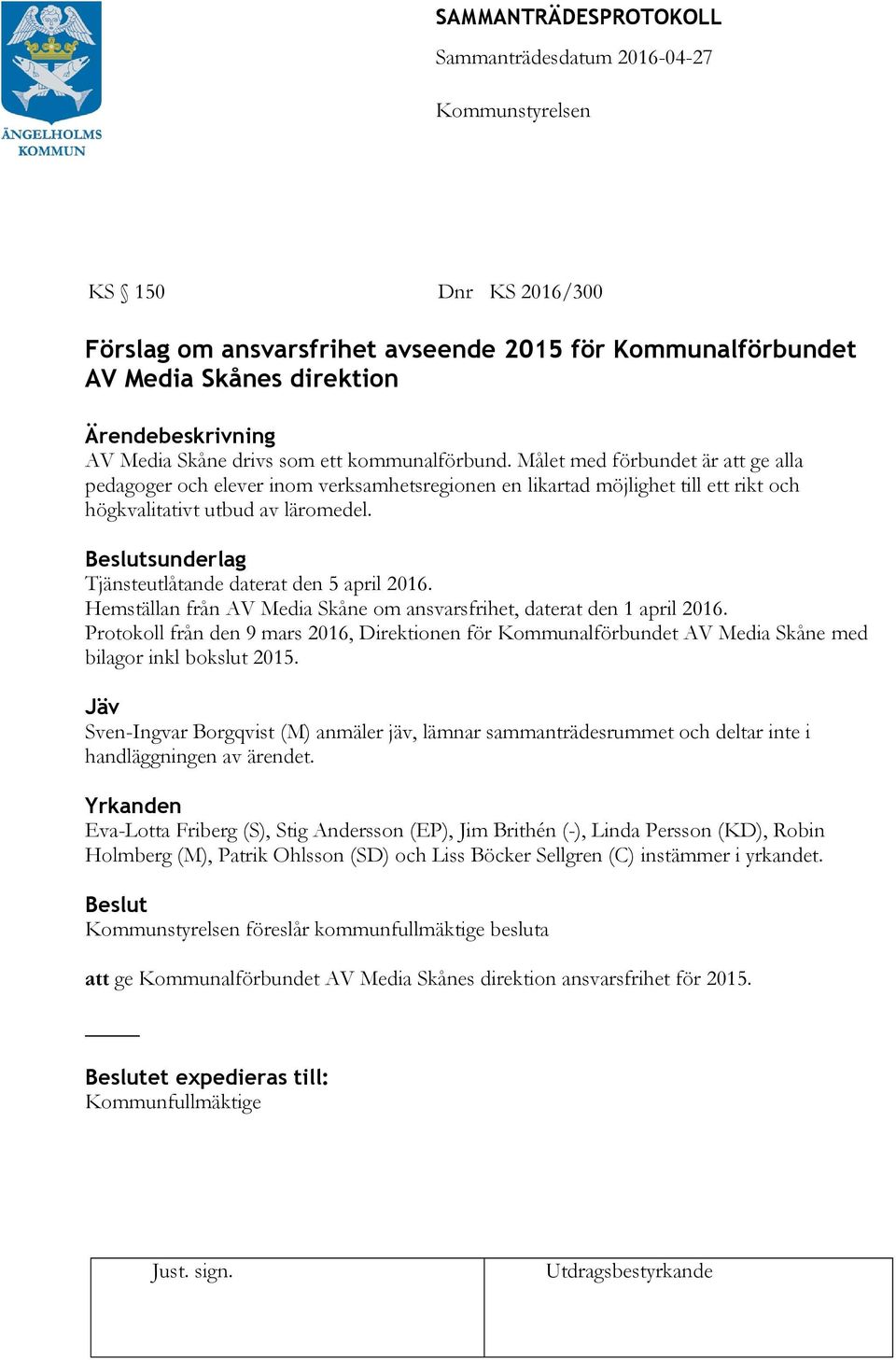 ÄNGELHOLMS KOMMUN

SAMMANTRÄDESPROTOKOLL

Sammanträdesdatum 2016-04-27

Kommunstyrelsen

KS § 150 Dnr KS 2016/300

Förslag om ansvarsfrihet avseende 2015 för Kommunalförbundet AV Media Skånes direktion

Ärendebeskrivning
AV Media Skåne drivs som ett kommunalförbund. Målet med förbundet är att ge alla pedagoger och elever inom verksamhetsregionen en likartad möjlighet till ett rikt och högkvalitativt utbud av läromedel.

Beslutsunderlag
Tjänsteutlåtande daterat den 5 april 2016.
Hemställan från AV Media Skåne om ansvarsfrihet, daterat den 1 april 2016.
Protokoll från den 9 mars 2016, Direktionen för Kommunalförbundet AV Media Skåne med bilagor inkl bokslut 2015.

Jäv
Sven-Ingvar Borgqvist (M) anmäler jäv, lämnar sammanträdesrummet och deltar inte i handläggningen av ärendet.

Yrkanden
Eva-Lotta Friberg (S), Stig Andersson (EP), Jim Brithén (-), Linda Persson (KD), Robin Holmberg (M), Patrik Ohlsson (SD) och Liss Böcker Sellgren (C) instämmer i yrkandet.

Beslut
Kommunstyrelsen föreslår kommunfullmäktige besluta

att ge Kommunalförbundet AV Media Skånes direktion ansvarsfrihet för 2015.

Beslutet expedieras till:
Kommunfullmäktige

| Just. sign. | Utdragsbestyrkande |
|---|---|